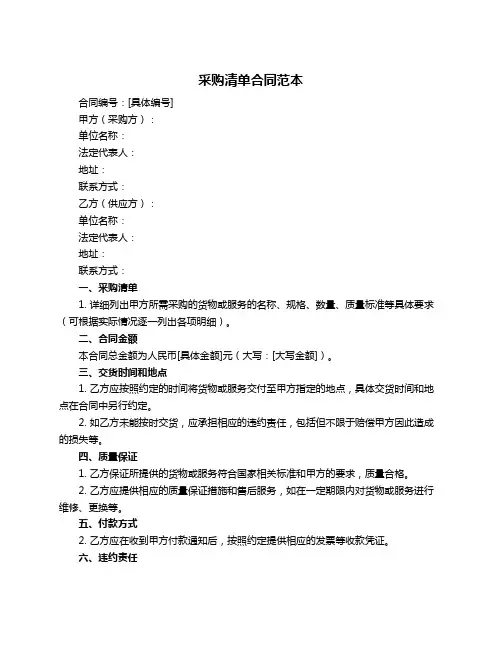 采购清单合同范本

合同编号：[具体编号]

甲方（采购方）：

单位名称：

法定代表人：

地址：

联系方式：

乙方（供应方）：

单位名称：

法定代表人：

地址：

联系方式：

一、采购清单

1. 详细列出甲方所需采购的货物或服务的名称、规格、数量、质量标准等具体要求（可根据实际情况逐一列出各项明细）。

二、合同金额

本合同总金额为人民币[具体金额]元（大写：[大写金额]）。

三、交货时间和地点

1. 乙方应按照约定的时间将货物或服务交付至甲方指定的地点，具体交货时间和地点在合同中另行约定。

2. 如乙方未能按时交货，应承担相应的违约责任，包括但不限于赔偿甲方因此造成的损失等。

四、质量保证

1. 乙方保证所提供的货物或服务符合国家相关标准和甲方的要求，质量合格。

2. 乙方应提供相应的质量保证措施和售后服务，如在一定期限内对货物或服务进行维修、更换等。

五、付款方式

2. 乙方应在收到甲方付款通知后，按照约定提供相应的发票等收款凭证。

六、违约责任